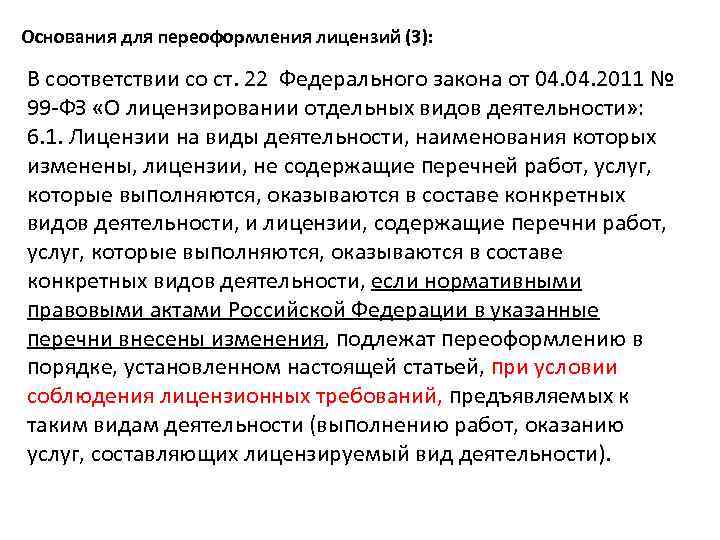 Основания для переоформления лицензий (3):

В соответствии со ст. 22 Федерального закона от 04.04.2011 № 99-ФЗ «О лицензировании отдельных видов деятельности»:
6.1. Лицензии на виды деятельности, наименования которых изменены, лицензии, не содержащие перечней работ, услуг, которые выполняются, оказываются в составе конкретных видов деятельности, и лицензии, содержащие перечни работ, услуг, которые выполняются, оказываются в составе конкретных видов деятельности, если нормативными правовыми актами Российской Федерации в указанные перечни внесены изменения, подлежат переоформлению в порядке, установленном настоящей статьей, при условии соблюдения лицензионных требований, предъявляемых к таким видам деятельности (выполнению работ, оказанию услуг, составляющих лицензируемый вид деятельности).